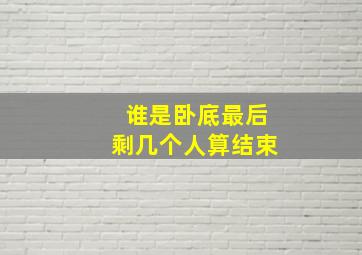 谁是卧底最后
剩几个人算结束